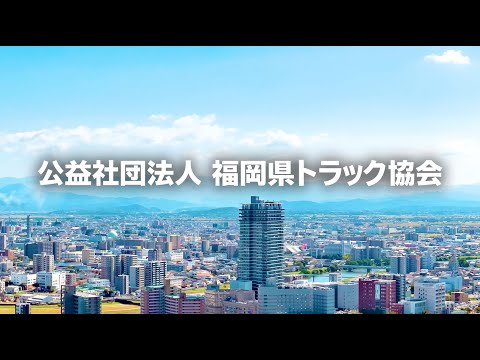 公益社団法人 福岡県トラック協会